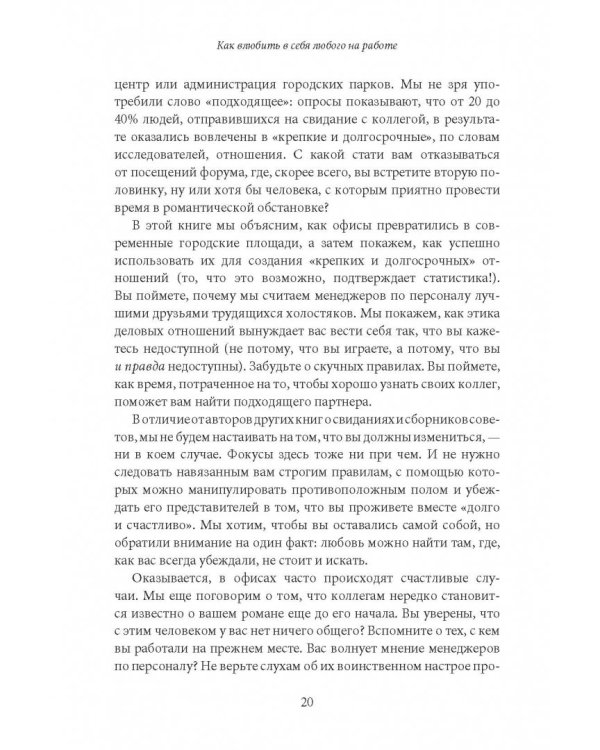 Как влюбить в себя любого на работе

центр или администрация городских парков. Мы не зря употребили слово «подходящее»: опросы показывают, что от 20 до 40% людей, отправившихся на свидание с коллегой, в результате оказались вовлечены в «крепкие и долгосрочные», по словам исследователей, отношения. С какой стати вам отказываться от посещений форума, где, скорее всего, вы встретите вторую половинку, ну или хотя бы человека, с которым приятно провести время в романтической обстановке?

В этой книге мы объясним, как офисы превратились в современные городские площади, а затем покажем, как успешно использовать их для создания «крепких и долгосрочных» отношений (то, что это возможно, подтверждает статистика!). Вы поймете, почему мы считаем менеджеров по персоналу лучшими друзьями трудящихся холостяков. Мы покажем, как этика деловых отношений вынуждает вас вести себя так, что вы кажетесь недоступной (не потому, что вы играете, а потому, что вы и правда недоступны). Забудьте о скучных правилах. Вы поймете, как время, потраченное на то, чтобы хорошо узнать своих коллег, поможет вам найти подходящего партнера.

В отличие от авторов других книг о свиданиях и сборников советов, мы не будем настаивать на том, что вы должны измениться, — ни в коем случае. Фокусы здесь тоже ни при чем. И не нужно следовать навязанным вам строгим правилам, с помощью которых можно манипулировать противоположным полом и убеждать его представителей в том, что вы проживете вместе «долго и счастливо». Мы хотим, чтобы вы оставались самой собой, но обратили внимание на один факт: любовь можно найти там, где, как вас всегда убеждали, не стоит и искать.

Оказывается, в офисах часто происходят счастливые случаи. Мы еще поговорим о том, что коллегам нередко становится известно о вашем романе еще до его начала. Вы уверены, что с этим человеком у вас нет ничего общего? Вспомните о тех, с кем вы работали на прежнем месте. Вас волнует мнение менеджеров по персоналу? Не верьте слухам об их воинственном настрое про-

20